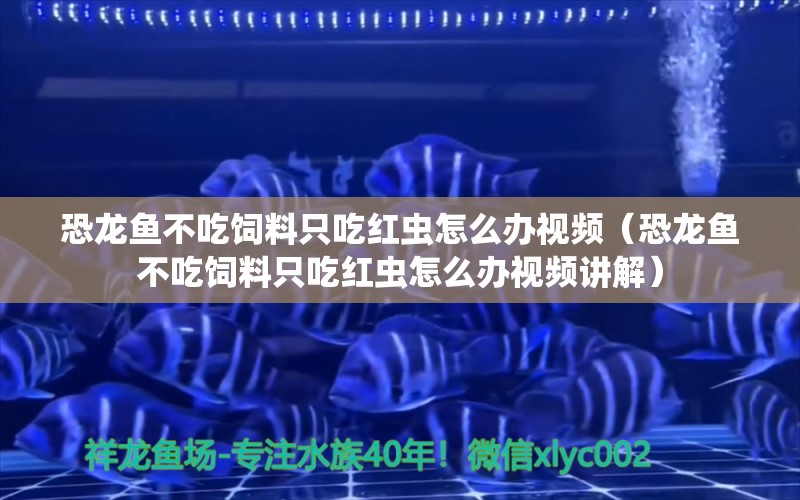 恐龙鱼不吃饲料只吃红虫怎么办视频（恐龙鱼不吃饲料只吃红虫怎么办视频讲解）

祥龙鱼场-专注水族40年！微信xlyc002